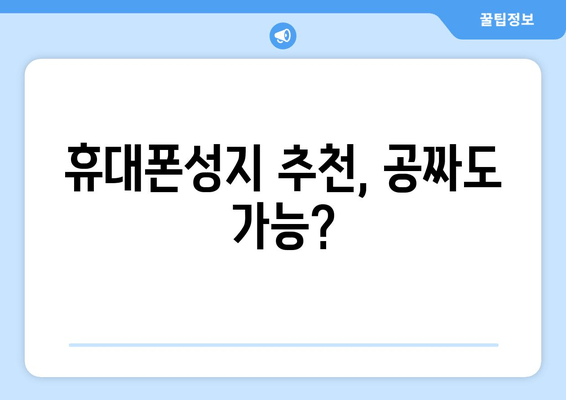 꿀팁정보

휴대폰성지 추천, 공짜도 가능?